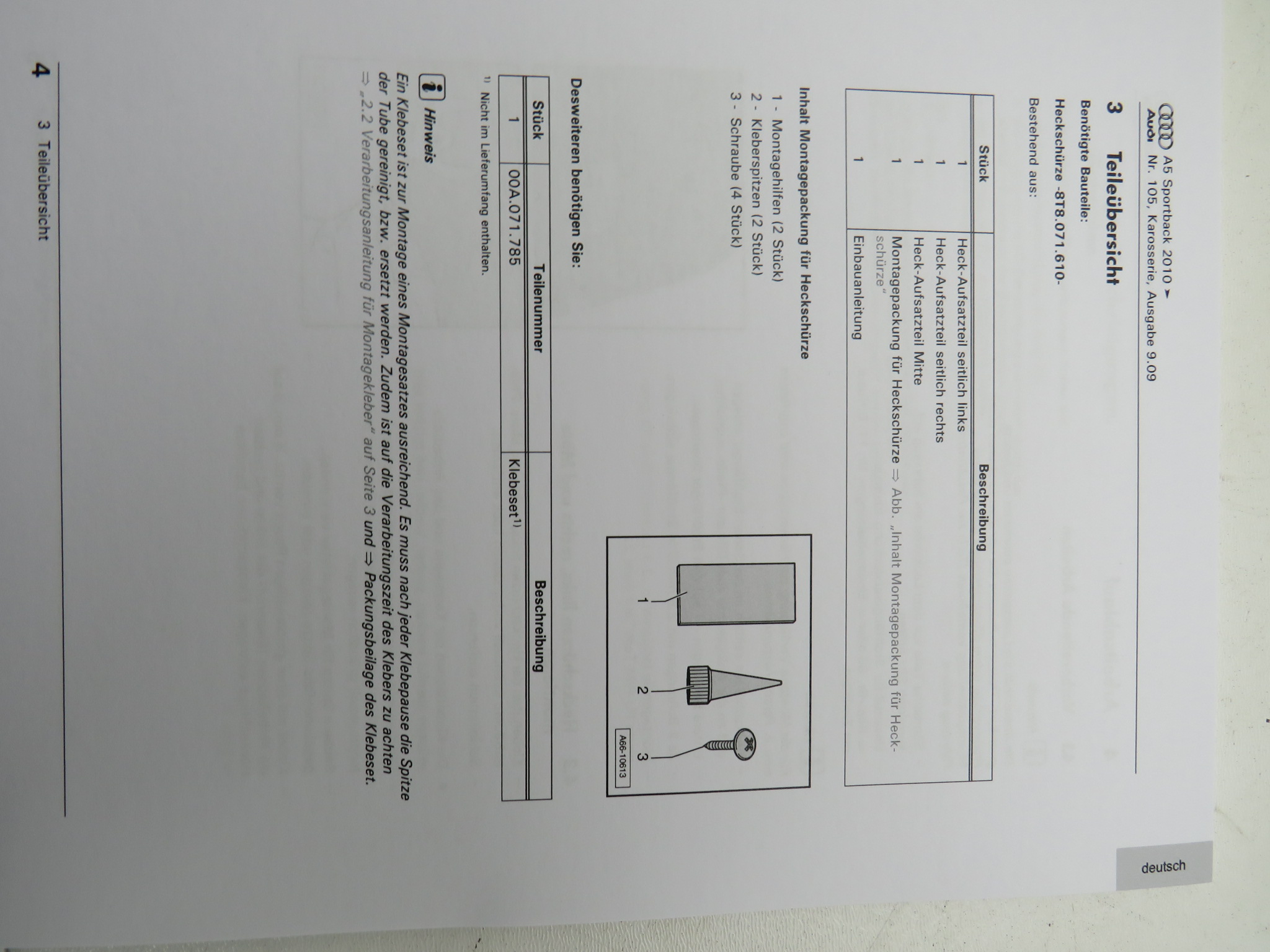 Audi A5 Sportback 2010 ➤
Nr. 105, Karosserie, Ausgabe 9.09

deutsch

3 Teileübersicht

Benötigte Bauteile:

Heckschürze -8T8.071.610-

Bestehend aus:

| Stück | Beschreibung |
|---|---|
| 1 | Heck-Aufsatzteil seitlich links |
| 1 | Heck-Aufsatzteil seitlich rechts |
| 1 | Heck-Aufsatzteil Mitte |
| 1 | Montagepackung für Heckschürze ⇒ Abb. „Inhalt Montagepackung für Heckschürze" |
| 1 | Einbauanleitung |

Inhalt Montagepackung für Heckschürze

1 - Montagehilfen (2 Stück)
2 - Kleberspitzen (2 Stück)
3 - Schraube (4 Stück)

1
2
3
A66-10613

Desweiteren benötigen Sie:

| Stück | Teilenummer | Beschreibung |
|---|---|---|
| 1 | 00A.071.785 | Klebeset$^{1)}$ |

$^{1)}$ Nicht im Lieferumfang enthalten.

Hinweis

Ein Klebeset ist zur Montage eines Montagesatzes ausreichend. Es muss nach jeder Klebepause die Spitze der Tube gereinigt, bzw. ersetzt werden. Zudem ist auf die Verarbeitungszeit des Klebers zu achten ⇒ „2.2 Verarbeitungsanleitung für Montagekleber" auf Seite 3 und ⇒ Packungsbeilage des Klebeset.

4 3 Teileübersicht